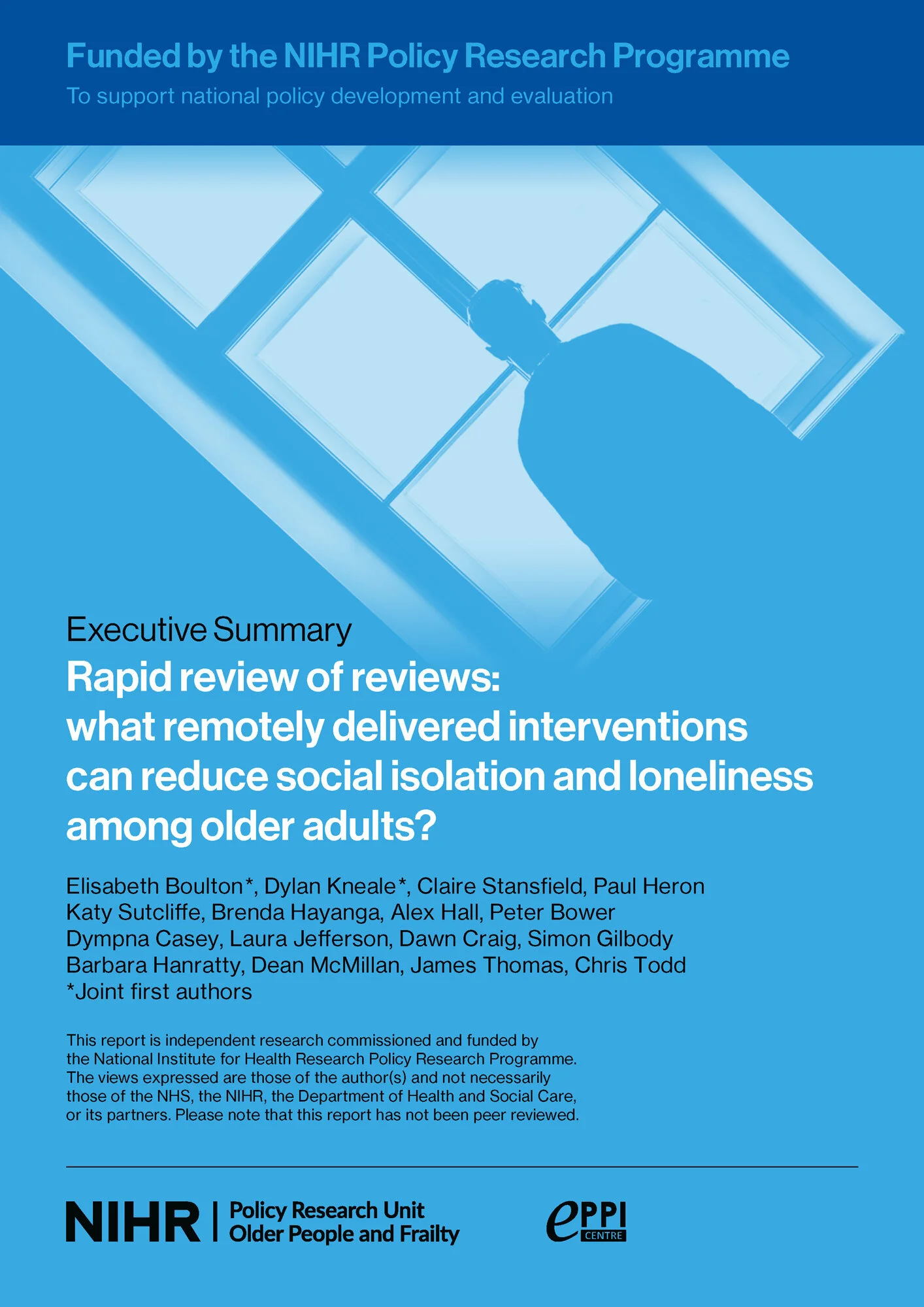 Funded by the NIHR Policy Research Programme
To support national policy development and evaluation

Executive Summary
Rapid review of reviews: what remotely delivered interventions can reduce social isolation and loneliness among older adults?

Elisabeth Boulton*, Dylan Kneale*, Claire Stansfield, Paul Heron
Katy Sutcliffe, Brenda Hayanga, Alex Hall, Peter Bower
Dympna Casey, Laura Jefferson, Dawn Craig, Simon Gilbody
Barbara Hanratty, Dean McMillan, James Thomas, Chris Todd
*Joint first authors

This report is independent research commissioned and funded by the National Institute for Health Research Policy Research Programme. The views expressed are those of the author(s) and not necessarily those of the NHS, the NIHR, the Department of Health and Social Care, or its partners. Please note that this report has not been peer reviewed.

NIHR | Policy Research Unit
Older People and Frailty

ePPI CENTRE